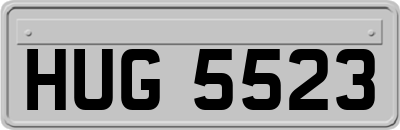 HUG 5523